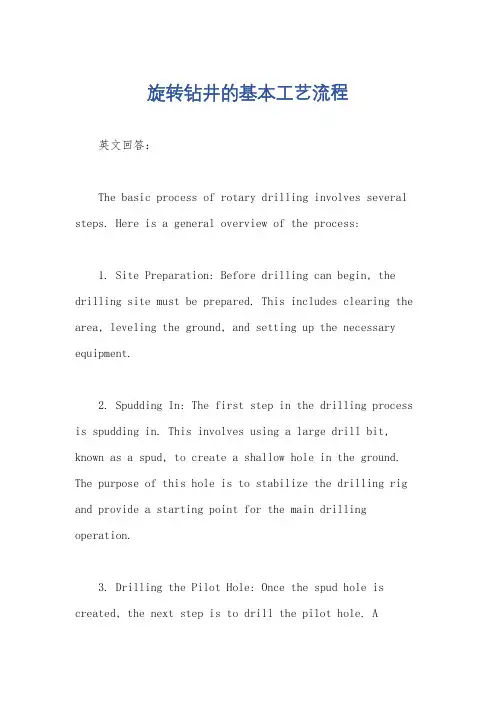 旋转钻井的基本工艺流程

英文回答：

The basic process of rotary drilling involves several steps. Here is a general overview of the process:

1. Site Preparation: Before drilling can begin, the drilling site must be prepared. This includes clearing the area, leveling the ground, and setting up the necessary equipment.

2. Spudding In: The first step in the drilling process is spudding in. This involves using a large drill bit, known as a spud, to create a shallow hole in the ground. The purpose of this hole is to stabilize the drilling rig and provide a starting point for the main drilling operation.

3. Drilling the Pilot Hole: Once the spud hole is created, the next step is to drill the pilot hole. A